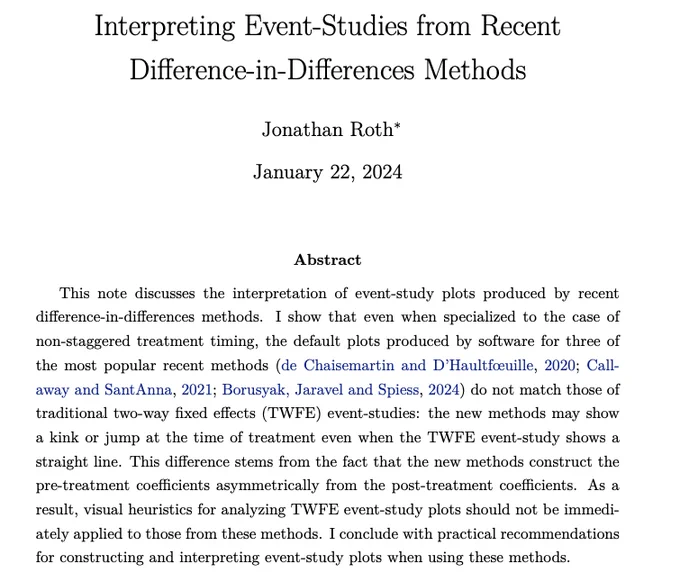 Interpreting Event-Studies from Recent Difference-in-Differences Methods

Jonathan Roth*

January 22, 2024

Abstract

This note discusses the interpretation of event-study plots produced by recent difference-in-differences methods. I show that even when specialized to the case of non-staggered treatment timing, the default plots produced by software for three of the most popular recent methods (de Chaisemartin and D'Haultfœuille, 2020; Callaway and SantAnna, 2021; Borusyak, Jaravel and Spiess, 2024) do not match those of traditional two-way fixed effects (TWFE) event-studies: the new methods may show a kink or jump at the time of treatment even when the TWFE event-study shows a straight line. This difference stems from the fact that the new methods construct the pre-treatment coefficients asymmetrically from the post-treatment coefficients. As a result, visual heuristics for analyzing TWFE event-study plots should not be immediately applied to those from these methods. I conclude with practical recommendations for constructing and interpreting event-study plots when using these methods.